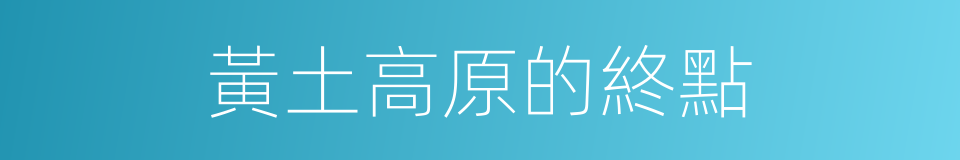 黃土高原的終點